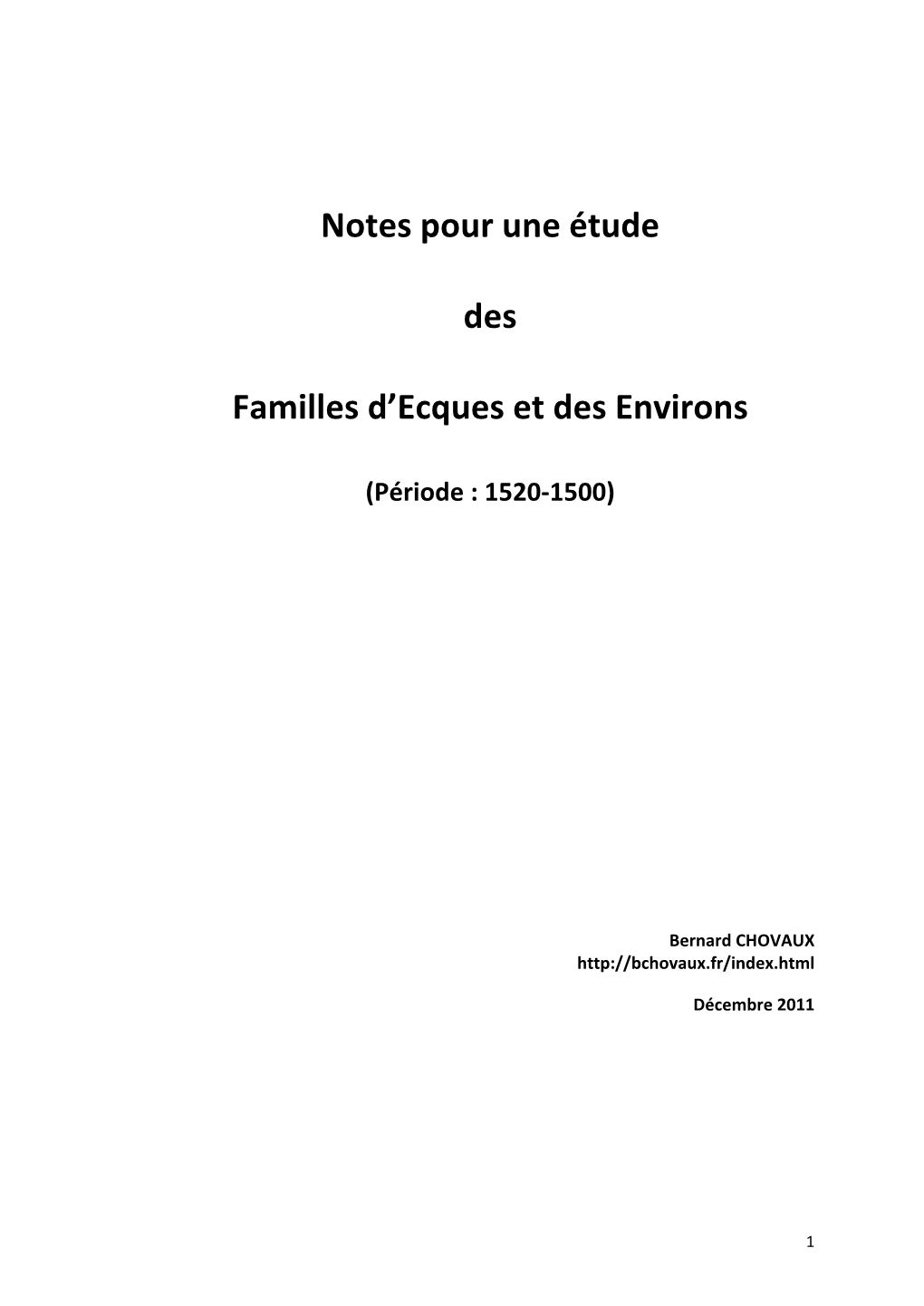 Notes pour une étude

des

Familles d’Ecques et des Environs

(Période : 1520-1500)

Bernard CHOVAUX
http://bchovaux.fr/index.html

Décembre 2011

1